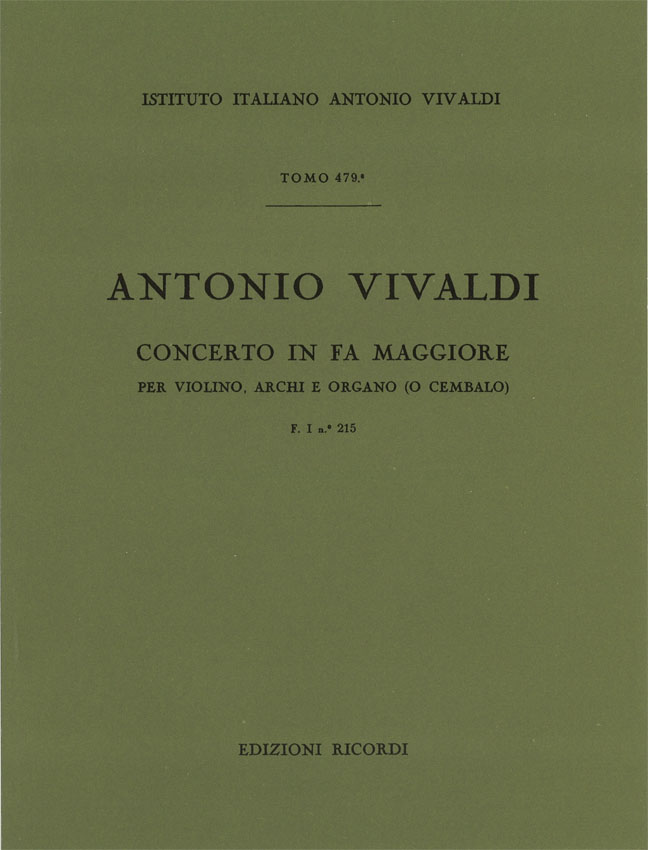 ISTITUTO ITALIANO ANTONIO VIVALDI

TOMO 479.º

ANTONIO VIVALDI

CONCERTO IN FA MAGGIORE

PER VIOLINO, ARCHI E ORGANO (O CEMBALO)

F. I n.º 215

EDIZIONI RICORDI